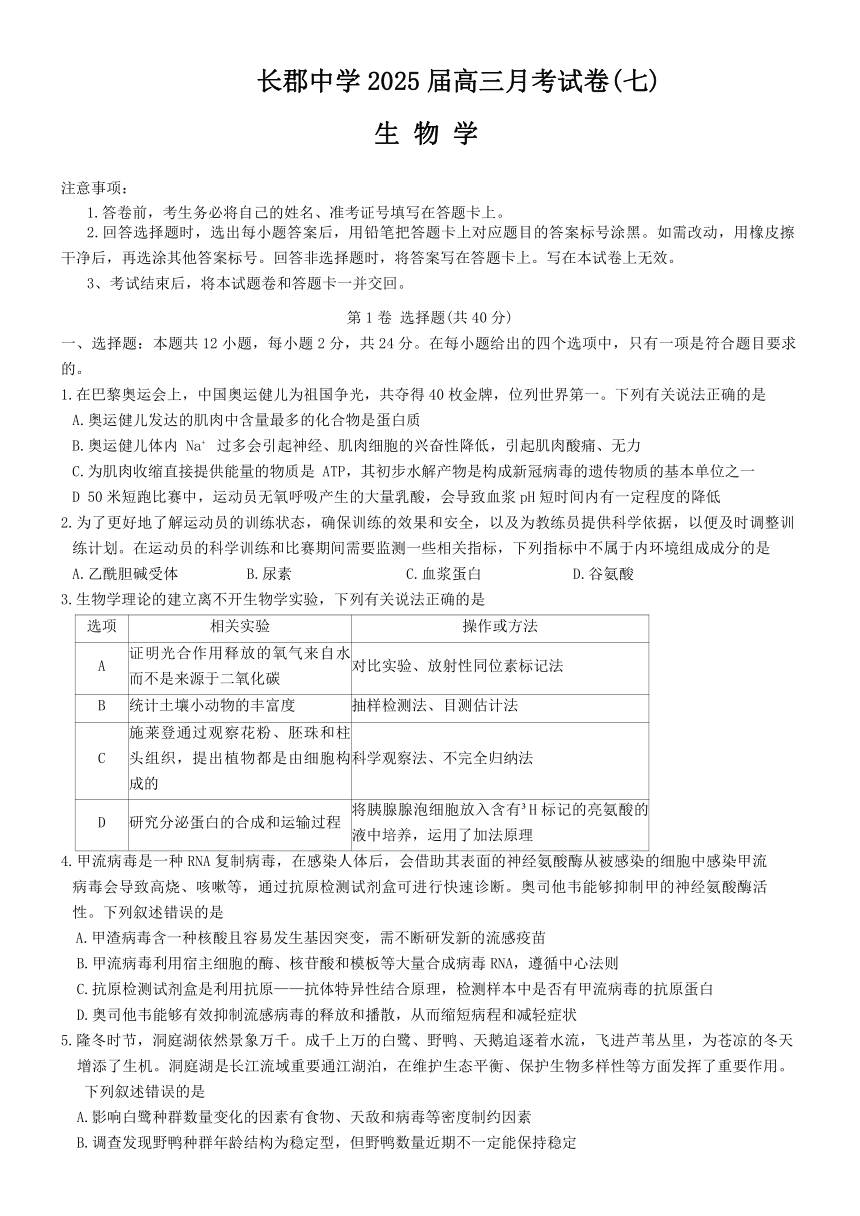 长郡中学 2025 届高三月考试卷(七)

生 物 学

注意事项：

1.答卷前，考生务必将自己的姓名、准考证号填写在答题卡上。

2.回答选择题时，选出每小题答案后，用铅笔把答题卡上对应题目的答案标号涂黑。如需改动，用橡皮擦干净后，再选涂其他答案标号。回答非选择题时，将答案写在答题卡上。写在本试卷上无效。

3、考试结束后，将本试题卷和答题卡一并交回。

第 1 卷 选择题(共 40 分)

一、选择题：本题共 12 小题，每小题 2 分，共 24 分。在每小题给出的四个选项中，只有一项是符合题目要求的。

1.在巴黎奥运会上，中国奥运健儿为祖国争光，共夺得 40 枚金牌，位列世界第一。下列有关说法正确的是

A.奥运健儿发达的肌肉中含量最多的化合物是蛋白质

B.奥运健儿体内 $Na^+$ 过多会引起神经、肌肉细胞的兴奋性降低，引起肌肉酸痛、无力

C.为肌肉收缩直接提供能量的物质是 ATP，其初步水解产物是构成新冠病毒的遗传物质的基本单位之一

D 50 米短跑比赛中，运动员无氧呼吸产生的大量乳酸，会导致血浆 pH 短时间内有一定程度的降低

2.为了更好地了解运动员的训练状态，确保训练的效果和安全，以及为教练员提供科学依据，以便及时调整训练计划。在运动员的科学训练和比赛期间需要监测一些相关指标，下列指标中不属于内环境组成成分的是

A.乙酰胆碱受体　B.尿素　C.血浆蛋白　D.谷氨酸

3.生物学理论的建立离不开生物学实验，下列有关说法正确的是

| 选项 | 相关实验 | 操作或方法 |
|---|---|---|
| A | 证明光合作用释放的氧气来自水而不是来源于二氧化碳 | 对比实验、放射性同位素标记法 |
| B | 统计土壤小动物的丰富度 | 抽样检测法、目测估计法 |
| C | 施莱登通过观察花粉、胚珠和柱头组织，提出植物都是由细胞构成的 | 科学观察法、不完全归纳法 |
| D | 研究分泌蛋白的合成和运输过程 | 将胰腺腺泡细胞放入含有$^3H$ 标记的亮氨酸的液中培养，运用了加法原理 |

4.甲流病毒是一种 RNA 复制病毒，在感染人体后，会借助其表面的神经氨酸酶从被感染的细胞中感染甲流病毒会导致高烧、咳嗽等，通过抗原检测试剂盒可进行快速诊断。奥司他韦能够抑制甲的神经氨酸酶活性。下列叙述错误的是

A.甲渣病毒含一种核酸且容易发生基因突变，需不断研发新的流感疫苗

B.甲流病毒利用宿主细胞的酶、核苷酸和模板等大量合成病毒 RNA，遵循中心法则

C.抗原检测试剂盒是利用抗原——抗体特异性结合原理，检测样本中是否有甲流病毒的抗原蛋白

D.奥司他韦能够有效抑制流感病毒的释放和播散，从而缩短病程和减轻症状

5.隆冬时节，洞庭湖依然景象万千。成千上万的白鹭、野鸭、天鹅追逐着水流，飞进芦苇丛里，为苍凉的冬天增添了生机。洞庭湖是长江流域重要通江湖泊，在维护生态平衡、保护生物多样性等方面发挥了重要作用。下列叙述错误的是

A.影响白鹭种群数量变化的因素有食物、天敌和病毒等密度制约因素

B.调查发现野鸭种群年龄结构为稳定型，但野鸭数量近期不一定能保持稳定